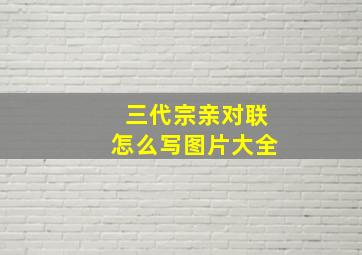 三代宗亲对联
怎么写图片大全